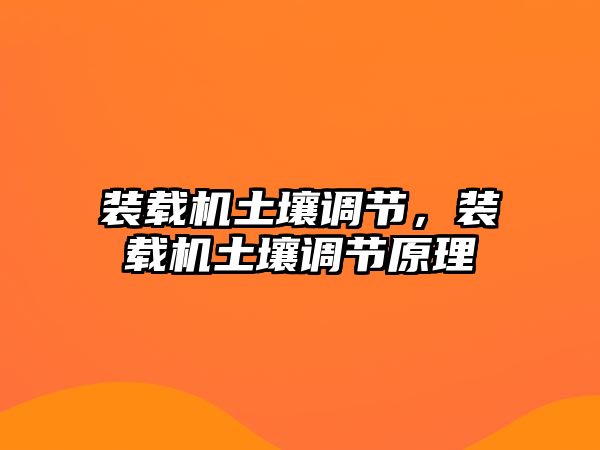 装载机土壤调节，装载机土壤调节原理